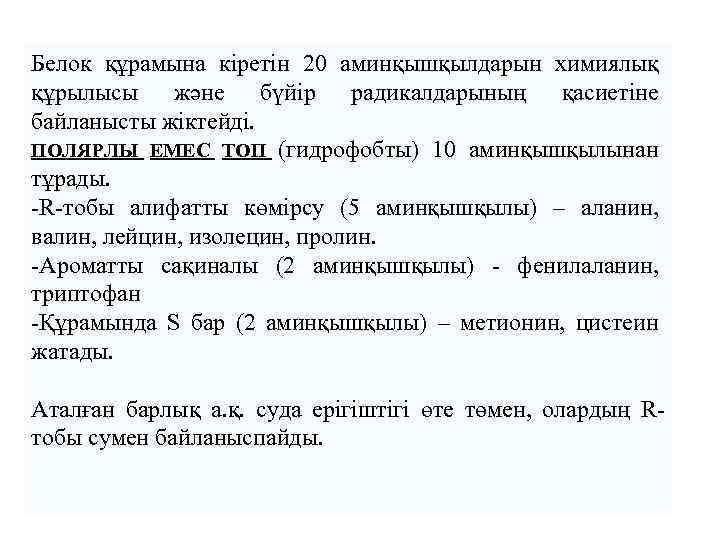 Белок құрамына кіретін 20 аминқышқылдарын химиялық құрылысы және бүйір радикалдарының қасиетіне байланысты жіктейді.
ПОЛЯРЛЫ ЕМЕС ТОП (гидрофобты) 10 аминқышқылынан тұрады.
-R-тобы алифатты көмірсу (5 аминқышқылы) – аланин, валин, лейцин, изолецин, пролин.
-Ароматты сақиналы (2 аминқышқылы) - фенилаланин, триптофан
-Құрамында S бар (2 аминқышқылы) – метионин, цистеин жатады.

Аталған барлық а.қ. суда ерігіштігі өте төмен, олардың R-тобы сумен байланыспайды.